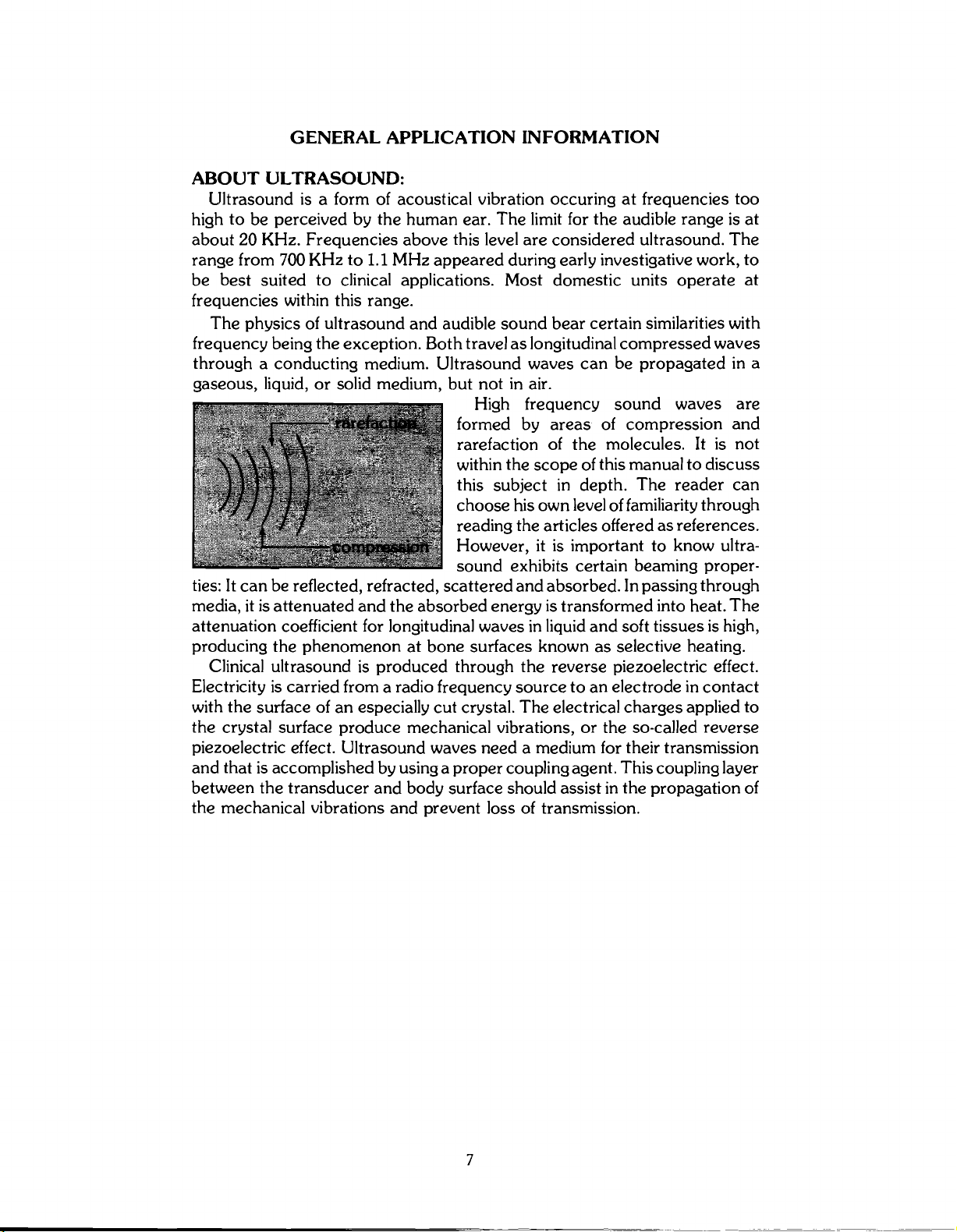 GENERAL APPLICATION INFORMATION

ABOUT ULTRASOUND:

Ultrasound is a form of acoustical vibration occuring at frequencies too high to be perceived by the human ear. The limit for the audible range is at about 20 KHz. Frequencies above this level are considered ultrasound. The range from 700 KHz to 1.1 MHz appeared during early investigative work, to be best suited to clinical applications. Most domestic units operate at frequencies within this range.

The physics of ultrasound and audible sound bear certain similarities with frequency being the exception. Both travel as longitudinal compressed waves through a conducting medium. Ultrasound waves can be propagated in a gaseous, liquid, or solid medium, but not in air.

rarefaction

compression

High frequency sound waves are formed by areas of compression and rarefaction of the molecules. It is not within the scope of this manual to discuss this subject in depth. The reader can choose his own level of familiarity through reading the articles offered as references. However, it is important to know ultrasound exhibits certain beaming properties: It can be reflected, refracted, scattered and absorbed. In passing through media, it is attenuated and the absorbed energy is transformed into heat. The attenuation coefficient for longitudinal waves in liquid and soft tissues is high, producing the phenomenon at bone surfaces known as selective heating.

Clinical ultrasound is produced through the reverse piezoelectric effect. Electricity is carried from a radio frequency source to an electrode in contact with the surface of an especially cut crystal. The electrical charges applied to the crystal surface produce mechanical vibrations, or the so-called reverse piezoelectric effect. Ultrasound waves need a medium for their transmission and that is accomplished by using a proper coupling agent. This coupling layer between the transducer and body surface should assist in the propagation of the mechanical vibrations and prevent loss of transmission.

7